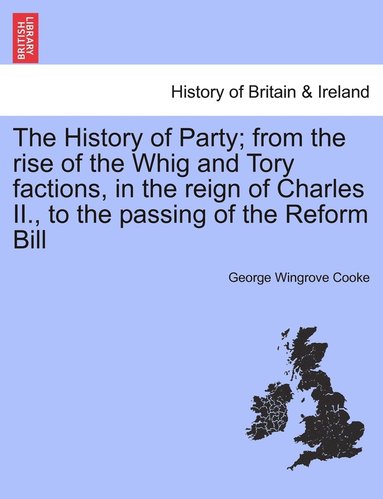 BRITISH LIBRARY

History of Britain & Ireland

The History of Party; from the rise of the Whig and Tory factions, in the reign of Charles II., to the passing of the Reform Bill

George Wingrove Cooke